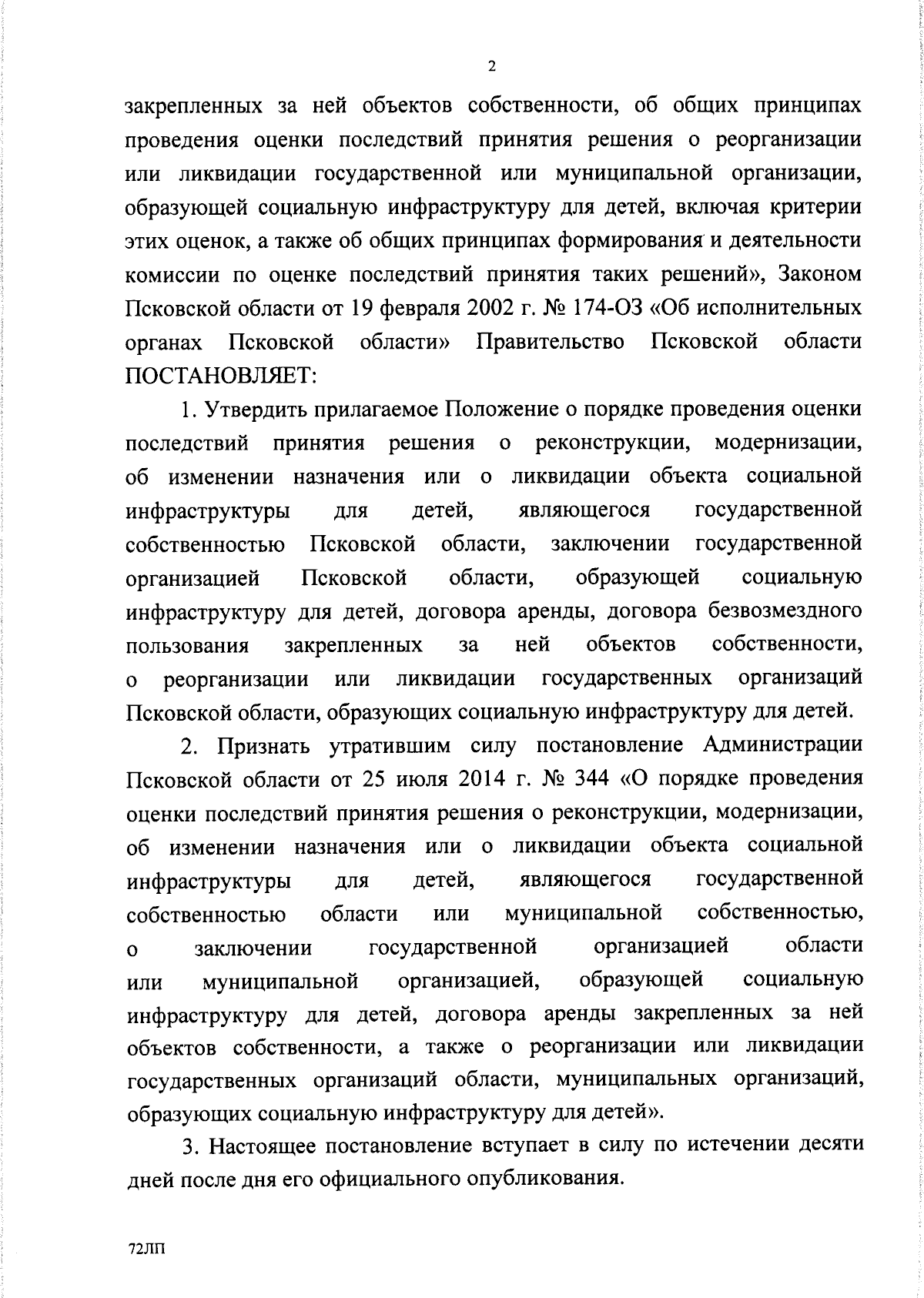 2

закрепленных за ней объектов собственности, об общих принципах проведения оценки последствий принятия решения о реорганизации или ликвидации государственной или муниципальной организации, образующей социальную инфраструктуру для детей, включая критерии этих оценок, а также об общих принципах формирования и деятельности комиссии по оценке последствий принятия таких решений», Законом Псковской области от 19 февраля 2002 г. № 174-ОЗ «Об исполнительных органах Псковской области» Правительство Псковской области ПОСТАНОВЛЯЕТ:

1. Утвердить прилагаемое Положение о порядке проведения оценки последствий принятия решения о реконструкции, модернизации, об изменении назначения или о ликвидации объекта социальной инфраструктуры для детей, являющегося государственной собственностью Псковской области, заключении государственной организацией Псковской области, образующей социальную инфраструктуру для детей, договора аренды, договора безвозмездного пользования закрепленных за ней объектов собственности, о реорганизации или ликвидации государственных организаций Псковской области, образующих социальную инфраструктуру для детей.

2. Признать утратившим силу постановление Администрации Псковской области от 25 июля 2014 г. № 344 «О порядке проведения оценки последствий принятия решения о реконструкции, модернизации, об изменении назначения или о ликвидации объекта социальной инфраструктуры для детей, являющегося государственной собственностью области или муниципальной собственностью, о заключении государственной организацией области или муниципальной организацией, образующей социальную инфраструктуру для детей, договора аренды закрепленных за ней объектов собственности, а также о реорганизации или ликвидации государственных организаций области, муниципальных организаций, образующих социальную инфраструктуру для детей».

3. Настоящее постановление вступает в силу по истечении десяти дней после дня его официального опубликования.

72ЛП